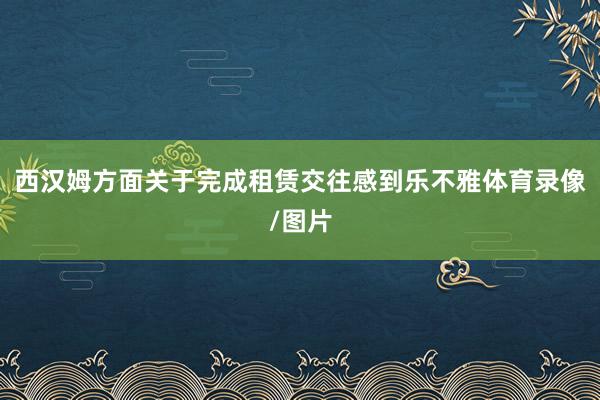 西汉姆方面关于完成租赁交往感到乐不雅体育录像/图片